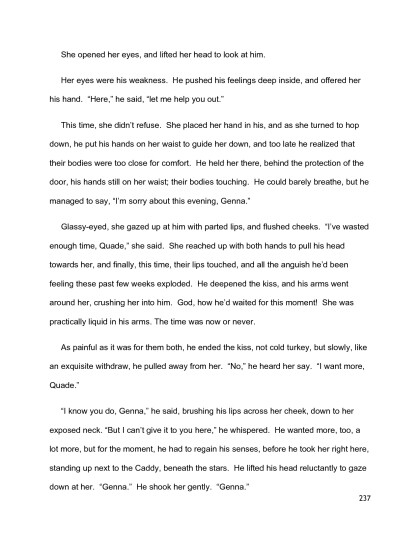 She opened her eyes, and lifted her head to look at him.

Her eyes were his weakness. He pushed his feelings deep inside, and offered her his hand. "Here," he said, "let me help you out."

This time, she didn't refuse. She placed her hand in his, and as she turned to hop down, he put his hands on her waist to guide her down, and too late he realized that their bodies were too close for comfort. He held her there, behind the protection of the door, his hands still on her waist; their bodies touching. He could barely breathe, but he managed to say, "I'm sorry about this evening, Genna."

Glassy-eyed, she gazed up at him with parted lips, and flushed cheeks. "I've wasted enough time, Quade," she said. She reached up with both hands to pull his head towards her, and finally, this time, their lips touched, and all the anguish he'd been feeling these past few weeks exploded. He deepened the kiss, and his arms went around her, crushing her into him. God, how he'd waited for this moment! She was practically liquid in his arms. The time was now or never.

As painful as it was for them both, he ended the kiss, not cold turkey, but slowly, like an exquisite withdraw, he pulled away from her. "No," he heard her say. "I want more, Quade."

"I know you do, Genna," he said, brushing his lips across her cheek, down to her exposed neck. "But I can't give it to you here," he whispered. He wanted more, too, a lot more, but for the moment, he had to regain his senses, before he took her right here, standing up next to the Caddy, beneath the stars. He lifted his head reluctantly to gaze down at her. "Genna." He shook her gently. "Genna."

237